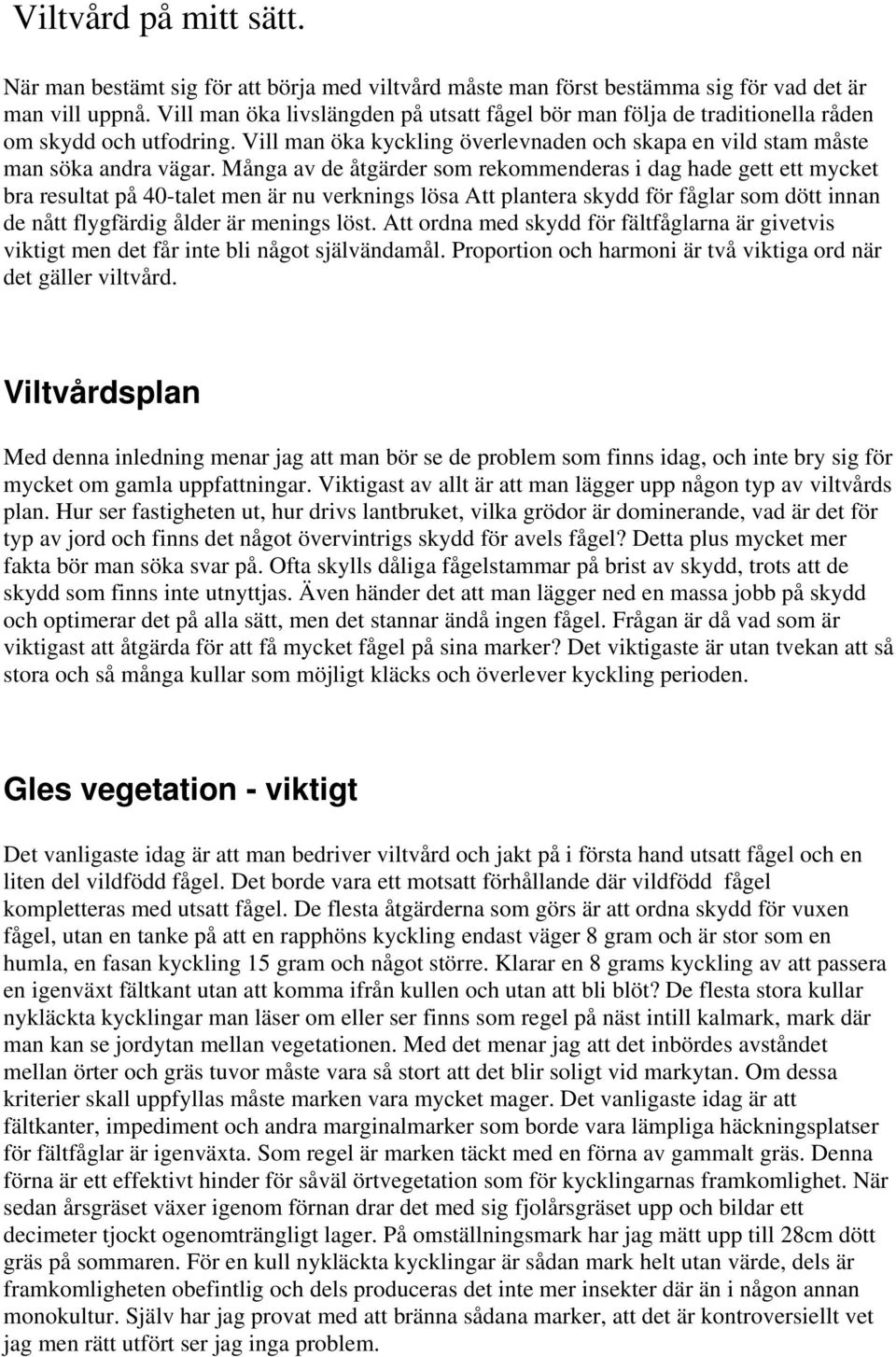 Viltvård på mitt sätt.

När man bestämt sig för att börja med viltvård måste man först bestämma sig för vad det är man vill uppnå. Vill man öka livslängden på utsatt fågel bör man följa de traditionella råden om skydd och utfodring. Vill man öka kyckling överlevnaden och skapa en vild stam måste man söka andra vägar. Många av de åtgärder som rekommenderas i dag hade gett ett mycket bra resultat på 40-talet men är nu verknings lösa Att plantera skydd för fåglar som dött innan de nått flygfärdig ålder är menings löst. Att ordna med skydd för fältfåglarna är givetvis viktigt men det får inte bli något självändamål. Proportion och harmoni är två viktiga ord när det gäller viltvård.

Viltvårdsplan

Med denna inledning menar jag att man bör se de problem som finns idag, och inte bry sig för mycket om gamla uppfattningar. Viktigast av allt är att man lägger upp någon typ av viltvårds plan. Hur ser fastigheten ut, hur drivs lantbruket, vilka grödor är dominerande, vad är det för typ av jord och finns det något övervintrigs skydd för avels fågel? Detta plus mycket mer fakta bör man söka svar på. Ofta skylls dåliga fågelstammar på brist av skydd, trots att de skydd som finns inte utnyttjas. Även händer det att man lägger ned en massa jobb på skydd och optimerar det på alla sätt, men det stannar ändå ingen fågel. Frågan är då vad som är viktigast att åtgärda för att få mycket fågel på sina marker? Det viktigaste är utan tvekan att så stora och så många kullar som möjligt kläcks och överlever kyckling perioden.

Gles vegetation - viktigt

Det vanligaste idag är att man bedriver viltvård och jakt på i första hand utsatt fågel och en liten del vildfödd fågel. Det borde vara ett motsatt förhållande där vildfödd fågel kompletteras med utsatt fågel. De flesta åtgärderna som görs är att ordna skydd för vuxen fågel, utan en tanke på att en rapphöns kyckling endast väger 8 gram och är stor som en humla, en fasan kyckling 15 gram och något större. Klarar en 8 grams kyckling av att passera en igenväxt fältkant utan att komma ifrån kullen och utan att bli blöt? De flesta stora kullar nykläckta kycklingar man läser om eller ser finns som regel på näst intill kalmark, mark där man kan se jordytan mellan vegetationen. Med det menar jag att det inbördes avståndet mellan örter och gräs tuvor måste vara så stort att det blir soligt vid markytan. Om dessa kriterier skall uppfyllas måste marken vara mycket mager. Det vanligaste idag är att fältkanter, impediment och andra marginalmarker som borde vara lämpliga häckningsplatser för fältfåglar är igenväxta. Som regel är marken täckt med en förna av gammalt gräs. Denna förna är ett effektivt hinder för såväl örtvegetation som för kycklingarnas framkomlighet. När sedan årsgräset växer igenom förnan drar det med sig fjolårsgräset upp och bildar ett decimeter tjockt ogenomträngligt lager. På omställningsmark har jag mätt upp till 28cm dött gräs på sommaren. För en kull nykläckta kycklingar är sådan mark helt utan värde, dels är framkomligheten obefintlig och dels produceras det inte mer insekter där än i någon annan monokultur. Själv har jag provat med att bränna sådana marker, att det är kontroversiellt vet jag men rätt utfört ser jag inga problem.